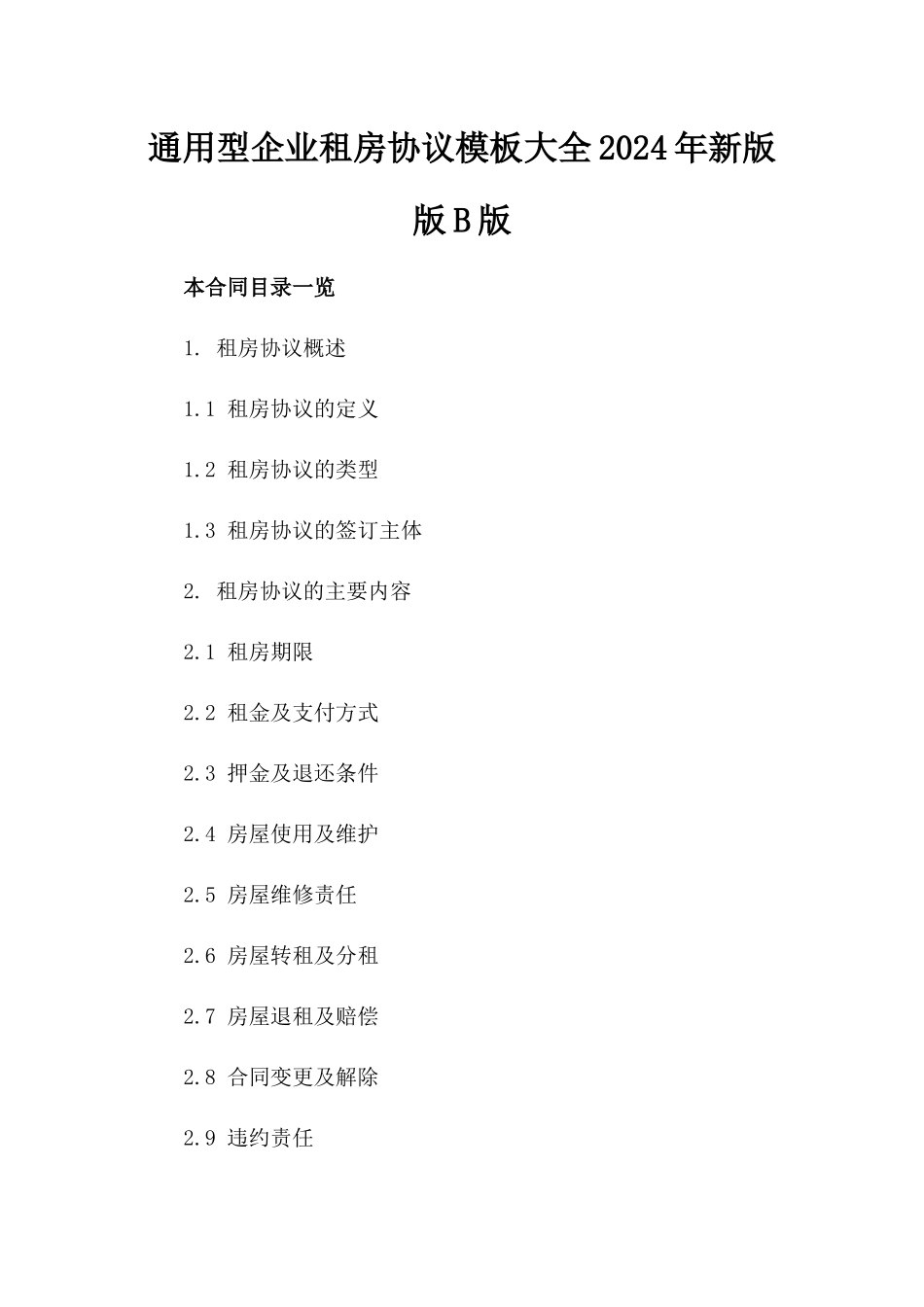 通用型企业租房协议模板大全2024年新版版B版

本合同目录一览

1. 租房协议概述

1.1 租房协议的定义

1.2 租房协议的类型

1.3 租房协议的签订主体

2. 租房协议的主要内容

2.1 租房期限

2.2 租金及支付方式

2.3 押金及退还条件

2.4 房屋使用及维护

2.5 房屋维修责任

2.6 房屋转租及分租

2.7 房屋退租及赔偿

2.8 合同变更及解除

2.9 违约责任